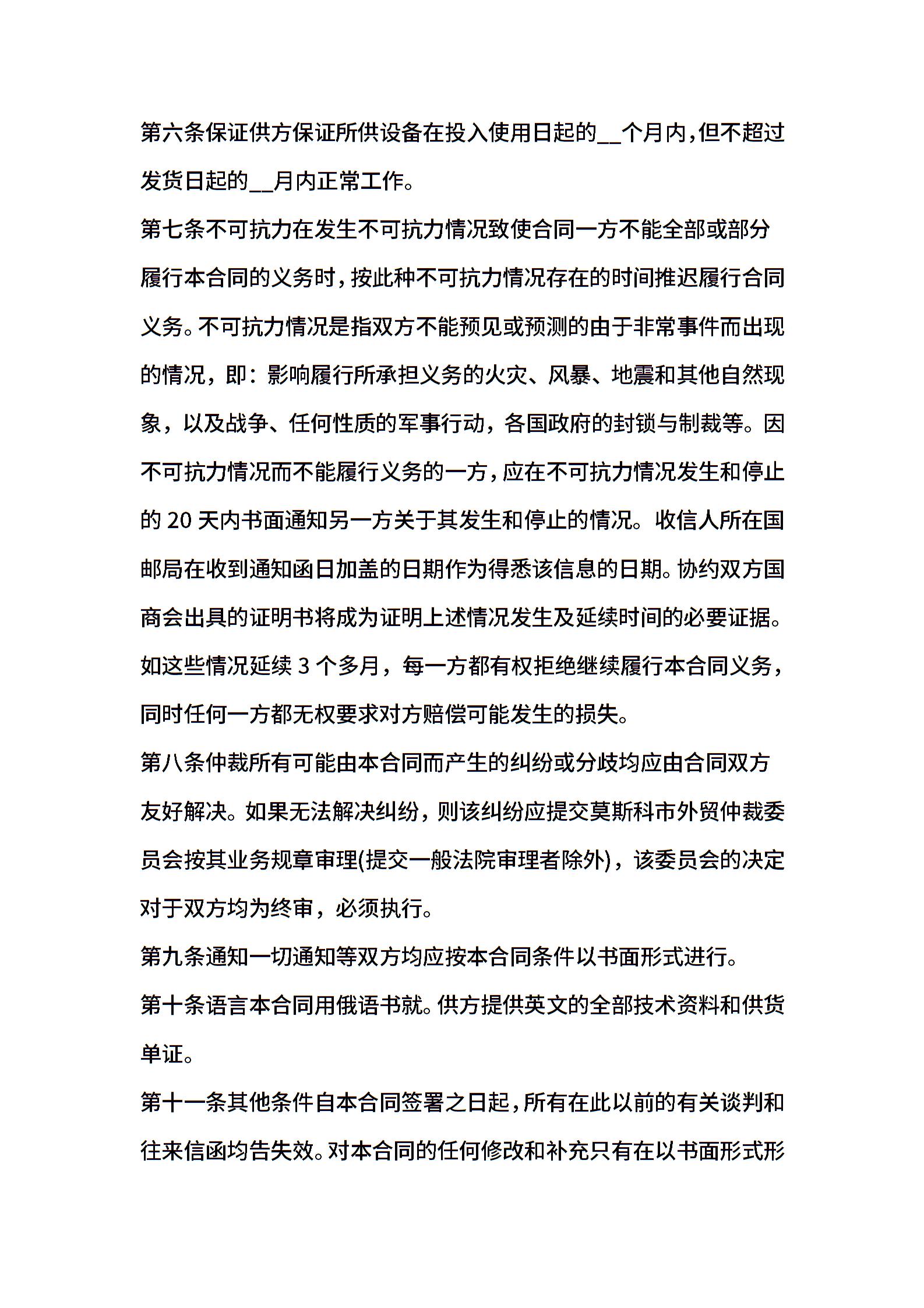 第六条保证供方保证所供设备在投入使用日起的__个月内,但不超过发货日起的__月内正常工作。

第七条不可抗力在发生不可抗力情况致使合同一方不能全部或部分履行本合同的义务时,按此种不可抗力情况存在的时间推迟履行合同义务。不可抗力情况是指双方不能预见或预测的由于非常事件而出现的情况，即：影响履行所承担义务的火灾、风暴、地震和其他自然现象，以及战争、任何性质的军事行动，各国政府的封锁与制裁等。因不可抗力情况而不能履行义务的一方,应在不可抗力情况发生和停止的 20 天内书面通知另一方关于其发生和停止的情况。收信人所在国邮局在收到通知函日加盖的日期作为得悉该信息的日期。协约双方国商会出具的证明书将成为证明上述情况发生及延续时间的必要证据。如这些情况延续 3 个多月，每一方都有权拒绝继续履行本合同义务，同时任何一方都无权要求对方赔偿可能发生的损失。

第八条仲裁所有可能由本合同而产生的纠纷或分歧均应由合同双方友好解决。如果无法解决纠纷，则该纠纷应提交莫斯科市外贸仲裁委员会按其业务规章审理(提交一般法院审理者除外)，该委员会的决定对于双方均为终审，必须执行。

第九条通知一切通知等双方均应按本合同条件以书面形式进行。

第十条语言本合同用俄语书就。供方提供英文的全部技术资料和供货单证。

第十一条其他条件自本合同签署之日起,所有在此以前的有关谈判和往来信函均告失效。对本合同的任何修改和补充只有在以书面形式形